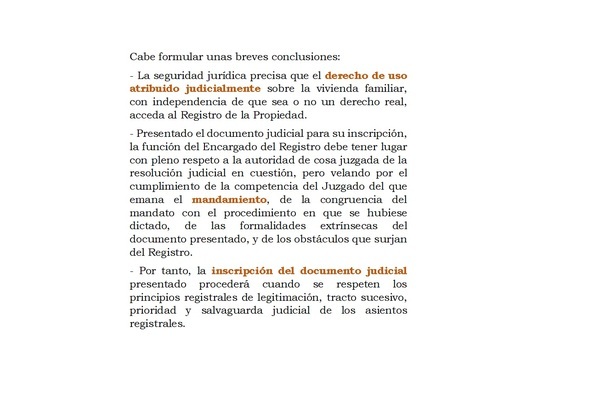 Cabe formular unas breves conclusiones:

- La seguridad jurídica precisa que el derecho de uso atribuido judicialmente sobre la vivienda familiar, con independencia de que sea o no un derecho real, acceda al Registro de la Propiedad.

- Presentado el documento judicial para su inscripción, la función del Encargado del Registro debe tener lugar con pleno respeto a la autoridad de cosa juzgada de la resolución judicial en cuestión, pero velando por el cumplimiento de la competencia del Juzgado del que emana el mandamiento, de la congruencia del mandato con el procedimiento en que se hubiese dictado, de las formalidades extrínsecas del documento presentado, y de los obstáculos que surjan del Registro.

- Por tanto, la inscripción del documento judicial presentado procederá cuando se respeten los principios registrales de legitimación, tracto sucesivo, prioridad y salvaguarda judicial de los asientos registrales.